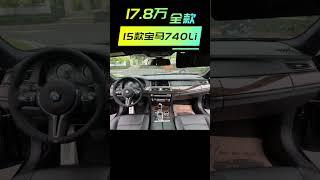 17.8万 全款

15款宝马740Li